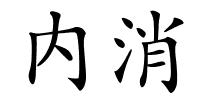 内消